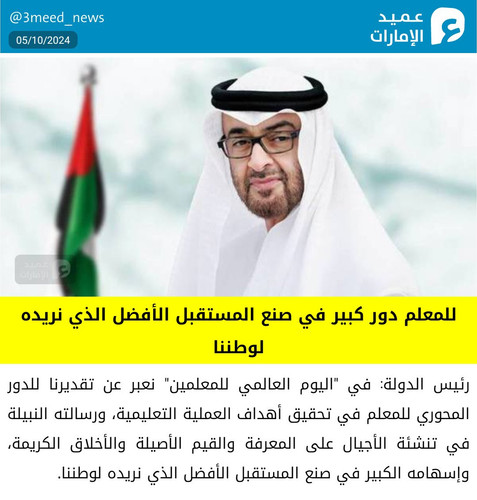 عميد
الإمارات

@3meed_news
05/10/2024

للمعلم دور كبير في صنع المستقبل الأفضل الذي نريده لوطننا

رئيس الدولة: في "اليوم العالمي للمعلمين" نعبر عن تقديرنا للدور المحوري للمعلم في تحقيق أهداف العملية التعليمية، ورسالته النبيلة في تنشئة الأجيال على المعرفة والقيم الأصيلة والأخلاق الكريمة، وإسهامه الكبير في صنع المستقبل الأفضل الذي نريده لوطننا.

عميد
الإمارات